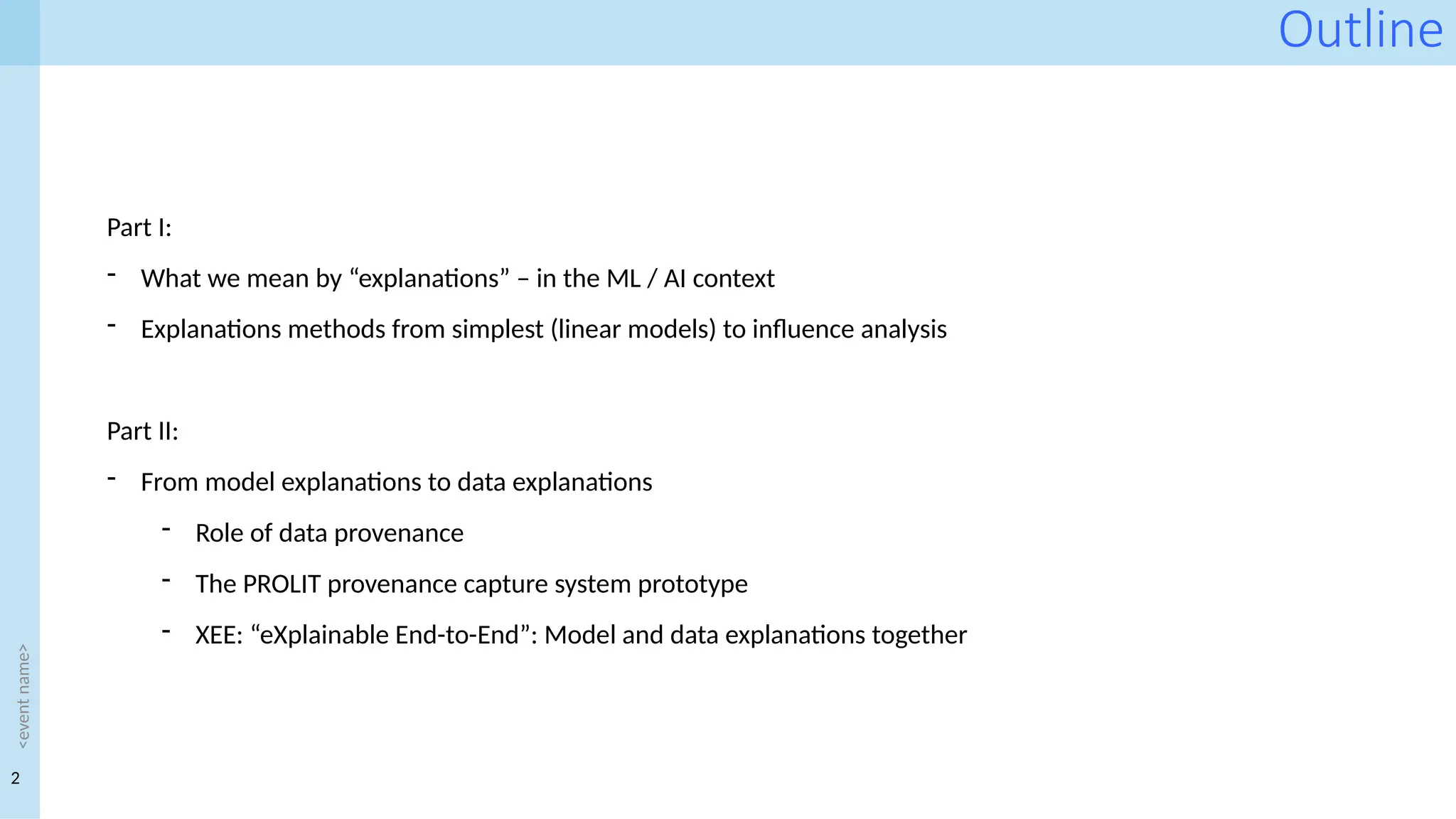 Outline

Part I:

- What we mean by “explanations” – in the ML / AI context
- Explanations methods from simplest (linear models) to influence analysis

Part II:

- From model explanations to data explanations
  - Role of data provenance
  - The PROLIT provenance capture system prototype
  - XEE: “eXplainable End-to-End”: Model and data explanations together

<event name>

2